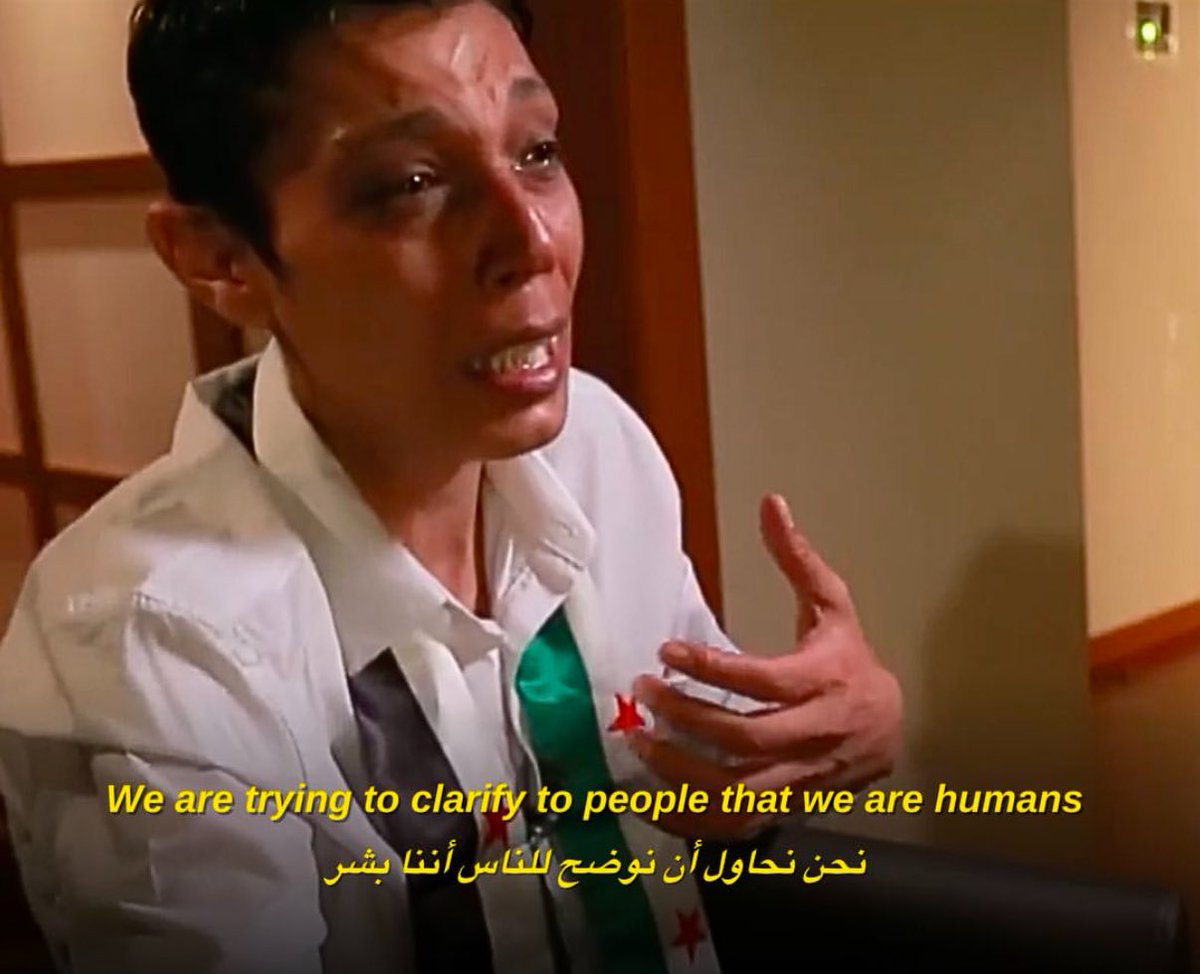 We are trying to clarify to people that we are humans
نحن نحاول أن نوضح للناس أننا بشر